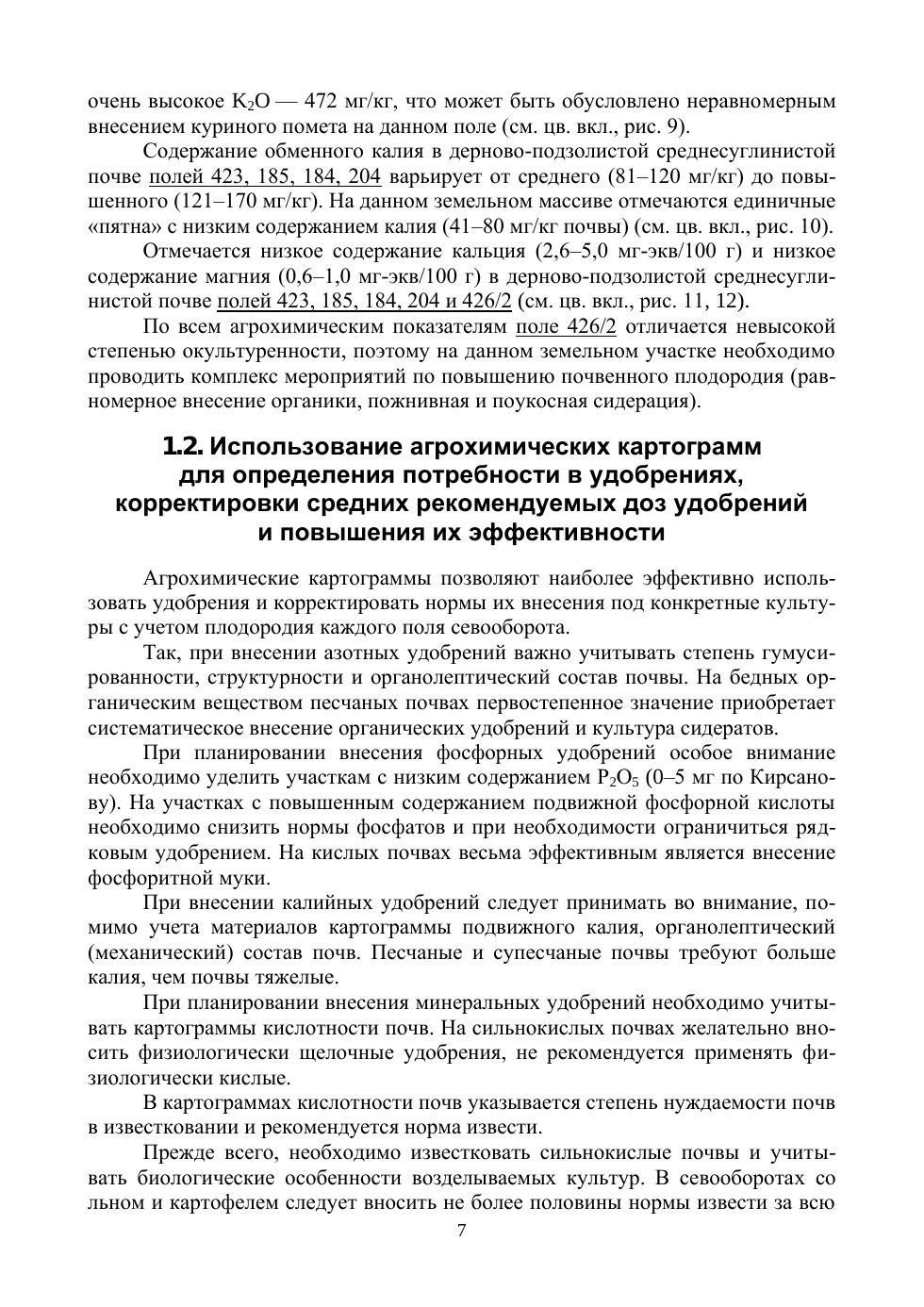 очень высокое $K_2O$ — 472 мг/кг, что может быть обусловлено неравномерным внесением куриного помета на данном поле (см. цв. вкл., рис. 9).

Содержание обменного калия в дерново-подзолистой среднесуглинистой почве полей 423, 185, 184, 204 варьирует от среднего (81–120 мг/кг) до повышенного (121–170 мг/кг). На данном земельном массиве отмечаются единичные «пятна» с низким содержанием калия (41–80 мг/кг почвы) (см. цв. вкл., рис. 10).

Отмечается низкое содержание кальция (2,6–5,0 мг-экв/100 г) и низкое содержание магния (0,6–1,0 мг-экв/100 г) в дерново-подзолистой среднесуглинистой почве полей 423, 185, 184, 204 и 426/2 (см. цв. вкл., рис. 11, 12).

По всем агрохимическим показателям поле 426/2 отличается невысокой степенью окультуренности, поэтому на данном земельном участке необходимо проводить комплекс мероприятий по повышению почвенного плодородия (равномерное внесение органики, пожнивная и поукосная сидерация).

1.2. Использование агрохимических картограмм для определения потребности в удобрениях, корректировки средних рекомендуемых доз удобрений и повышения их эффективности

Агрохимические картограммы позволяют наиболее эффективно использовать удобрения и корректировать нормы их внесения под конкретные культуры с учетом плодородия каждого поля севооборота.

Так, при внесении азотных удобрений важно учитывать степень гумусированности, структурности и органолептический состав почвы. На бедных органическим веществом песчаных почвах первостепенное значение приобретает систематическое внесение органических удобрений и культура сидератов.

При планировании внесения фосфорных удобрений особое внимание необходимо уделить участкам с низким содержанием $P_2O_5$ (0–5 мг по Кирсанову). На участках с повышенным содержанием подвижной фосфорной кислоты необходимо снизить нормы фосфатов и при необходимости ограничиться рядковым удобрением. На кислых почвах весьма эффективным является внесение фосфоритной муки.

При внесении калийных удобрений следует принимать во внимание, помимо учета материалов картограммы подвижного калия, органолептический (механический) состав почв. Песчаные и супесчаные почвы требуют больше калия, чем почвы тяжелые.

При планировании внесения минеральных удобрений необходимо учитывать картограммы кислотности почв. На сильнокислых почвах желательно вносить физиологически щелочные удобрения, не рекомендуется применять физиологически кислые.

В картограммах кислотности почв указывается степень нуждаемости почв в известковании и рекомендуется норма извести.

Прежде всего, необходимо известковать сильнокислые почвы и учитывать биологические особенности возделываемых культур. В севооборотах со льном и картофелем следует вносить не более половины нормы извести за всю

7